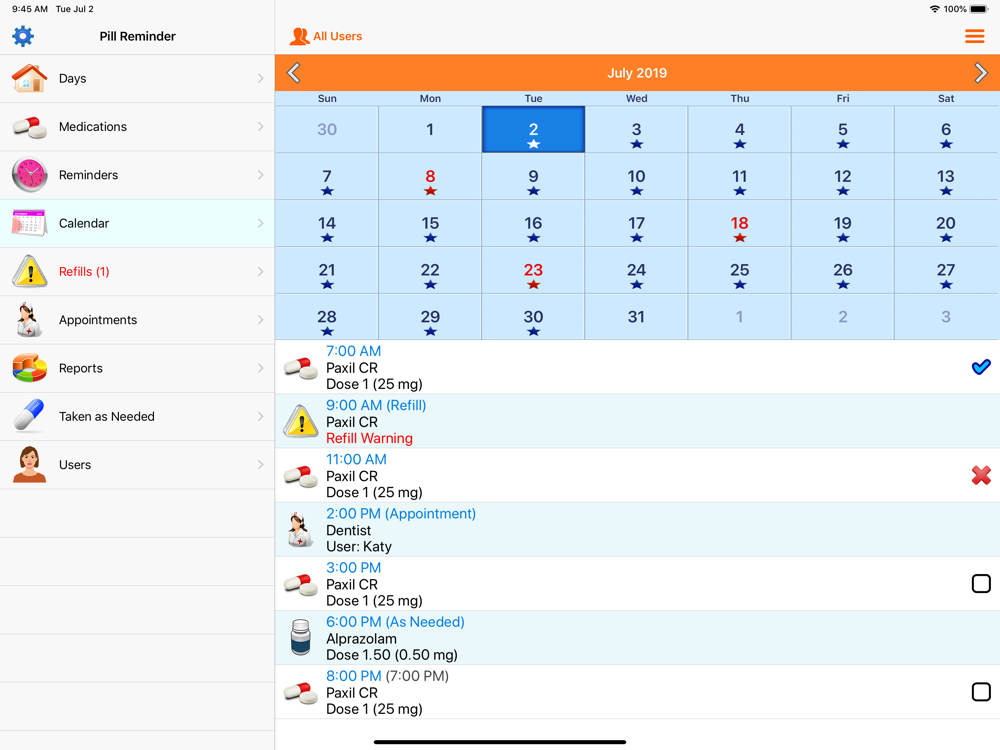 9:45 AM Tue Jul 2

100%

Pill Reminder

Days

Medications

Reminders

Calendar

Refills (1)

Appointments

Reports

Taken as Needed

Users

All Users

July 2019

| Sun | Mon | Tue | Wed | Thu | Fri | Sat |
|---|---|---|---|---|---|---|
| 30 | 1 | 2 | 3 | 4 | 5 | 6 |
| 7 | 8 | 9 | 10 | 11 | 12 | 13 |
| 14 | 15 | 16 | 17 | 18 | 19 | 20 |
| 21 | 22 | 23 | 24 | 25 | 26 | 27 |
| 28 | 29 | 30 | 31 | 1 | 2 | 3 |

7:00 AM
Paxil CR
Dose 1 (25 mg)

9:00 AM (Refill)
Paxil CR
Refill Warning

11:00 AM
Paxil CR
Dose 1 (25 mg)

2:00 PM (Appointment)
Dentist
User: Katy

3:00 PM
Paxil CR
Dose 1 (25 mg)

6:00 PM (As Needed)
Alprazolam
Dose 1.50 (0.50 mg)

8:00 PM (7:00 PM)
Paxil CR
Dose 1 (25 mg)